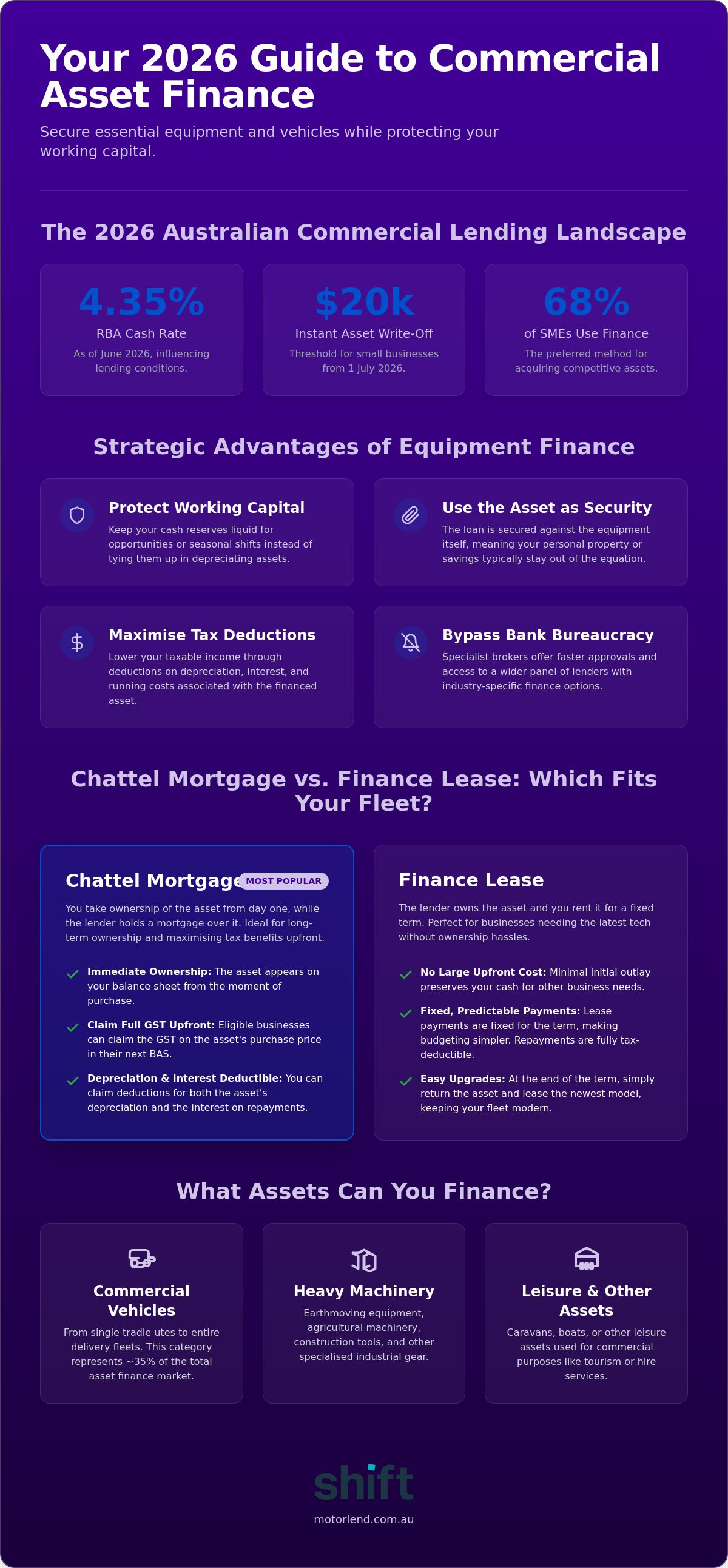 Your 2026 Guide to Commercial Asset Finance

Secure essential equipment and vehicles while protecting your working capital.

The 2026 Australian Commercial Lending Landscape

4.35%
RBA Cash Rate
As of June 2026, influencing lending conditions.

$20k
Instant Asset Write-Off
Threshold for small businesses from 1 July 2026.

68%
of SMEs Use Finance
The preferred method for acquiring competitive assets.

Strategic Advantages of Equipment Finance

Protect Working Capital
Keep your cash reserves liquid for opportunities or seasonal shifts instead of tying them up in depreciating assets.

Use the Asset as Security
The loan is secured against the equipment itself, meaning your personal property or savings typically stay out of the equation.

Maximise Tax Deductions
Lower your taxable income through deductions on depreciation, interest, and running costs associated with the financed asset.

Bypass Bank Bureaucracy
Specialist brokers offer faster approvals and access to a wider panel of lenders with industry-specific finance options.

Chattel Mortgage vs. Finance Lease: Which Fits Your Fleet?

Chattel Mortgage MOST POPULAR
You take ownership of the asset from day one, while the lender holds a mortgage over it. Ideal for long-term ownership and maximising tax benefits upfront.

Immediate Ownership: The asset appears on your balance sheet from the moment of purchase.

Claim Full GST Upfront: Eligible businesses can claim the GST on the asset's purchase price in their next BAS.

Depreciation & Interest Deductible: You can claim deductions for both the asset's depreciation and the interest on repayments.

Finance Lease
The lender owns the asset and you rent it for a fixed term. Perfect for businesses needing the latest tech without ownership hassles.

No Large Upfront Cost: Minimal initial outlay preserves your cash for other business needs.

Fixed, Predictable Payments: Lease payments are fixed for the term, making budgeting simpler. Repayments are fully tax-deductible.

Easy Upgrades: At the end of the term, simply return the asset and lease the newest model, keeping your fleet modern.

What Assets Can You Finance?

Commercial Vehicles
From single tradie utes to entire delivery fleets. This category represents ~35% of the total asset finance market.

Heavy Machinery
Earthmoving equipment, agricultural machinery, construction tools, and other specialised industrial gear.

Leisure & Other Assets
Caravans, boats, or other leisure assets used for commercial purposes like tourism or hire services.

shift
motorlend.com.au